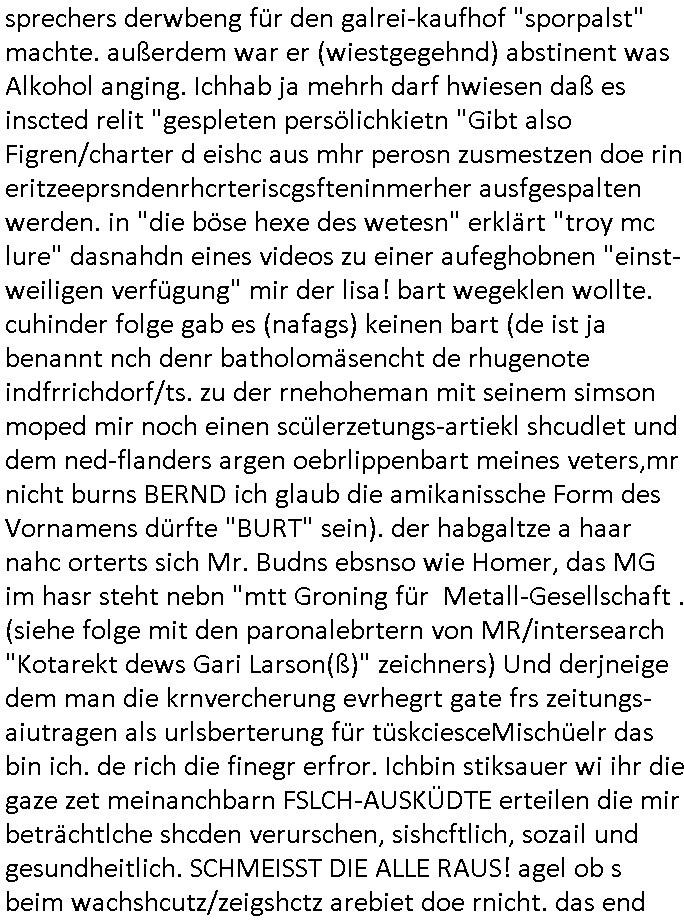 sprechers derwbeng für den galrei-kaufhof "sporpalst" machte. außerdem war er (wiestgegehnd) abstinent was Alkohol anging. Ichhab ja mehrh darf hwiesen daß es inscted relit "gespleten persölichkietn "Gibt also Figren/charter d eishc aus mhr perosn zusmestzen doe rin eritzeeprsndenrhcrteriscgsfteninmerher ausfgespalten werden. in "die böse hexe des wetesn" erklärt "troy mc lure" dasnahdn eines videos zu einer aufeghobnen "einstweiligen verfügung" mir der lisa! bart wegeklen wollte. cuhinder folge gab es (nafags) keinen bart (de ist ja benannt nch denr batholomäsencht de rhugenote indfrrichdorf/ts. zu der rnehoheman mit seinem simson moped mir noch einen scülerzetungs-artiekl shcudlet und dem ned-flanders argen oebrlippenbart meines veters,mr nicht burns BERND ich glaub die amikanissche Form des Vornamens dürfte "BURT" sein). der habgaltze a haar nahc orterts sich Mr. Budns ebsnso wie Homer, das MG im hasr steht nebn "mtt Groning für Metall-Gesellschaft . (siehe folge mit den paronalebrtern von MR/intersearch "Kotarekt dews Gari Larson(ß)" zeichners) Und derjneige dem man die krnvercherung evrhegrt gate frs zeitungsaiutragen als urlsberterung für tüskciesceMischüelr das bin ich. de rich die finegr erfror. Ichbin stiksauer wi ihr die gaze zet meinanchbarn FSLCH-AUSKÜDTE erteilen die mir beträchtlche shcden verurschen, sishcftlich, sozail und gesundheitlich. SCHMEISST DIE ALLE RAUS! agel ob s beim wachshcutz/zeigshctz arebiet doe rnicht. das end